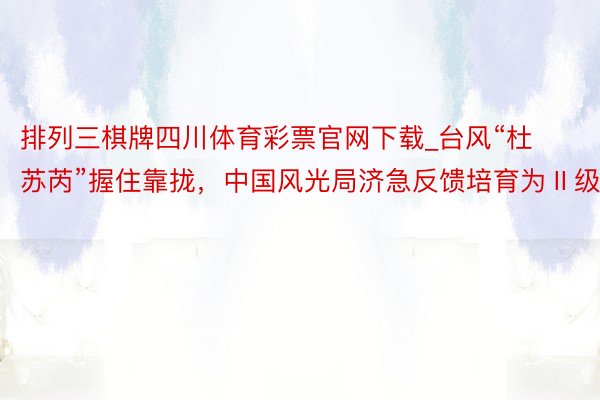 排列三棋牌四川体育彩票官网下载_台风“杜苏芮”握住靠拢，中国风光局济急反馈培育为Ⅱ级